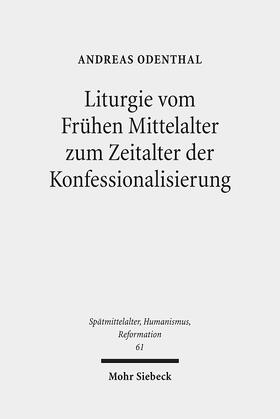 ANDREAS ODENTHAL

Liturgie vom Frühen Mittelalter zum Zeitalter der Konfessionalisierung

Spätmittelalter, Humanismus, Reformation
61

Mohr Siebeck